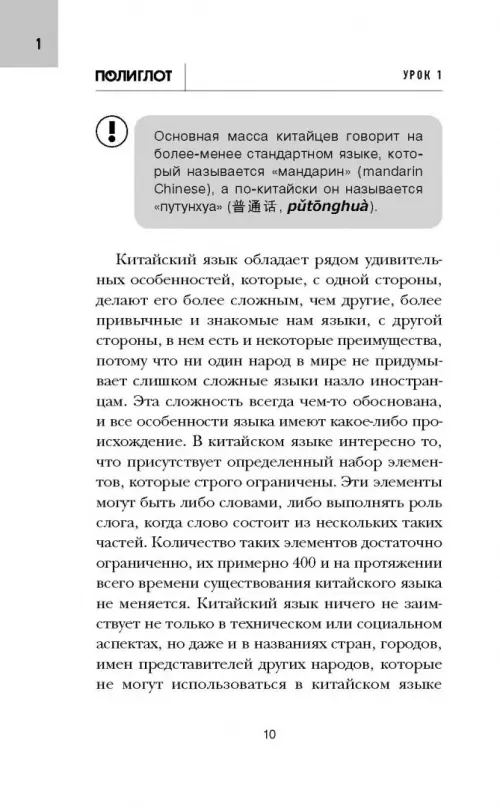 1

ПОЛИГЛОТ

УРОК 1

Основная масса китайцев говорит на более-менее стандартном языке, который называется «мандарин» (mandarin Chinese), а по-китайски он называется «путунхуа» (普通话, pǔtōnghuà).

Китайский язык обладает рядом удивительных особенностей, которые, с одной стороны, делают его более сложным, чем другие, более привычные и знакомые нам языки, с другой стороны, в нем есть и некоторые преимущества, потому что ни один народ в мире не придумывает слишком сложные языки назло иностранцам. Эта сложность всегда чем-то обоснована, и все особенности языка имеют какое-либо происхождение. В китайском языке интересно то, что присутствует определенный набор элементов, которые строго ограничены. Эти элементы могут быть либо словами, либо выполнять роль слога, когда слово состоит из нескольких таких частей. Количество таких элементов достаточно ограниченно, их примерно 400 и на протяжении всего времени существования китайского языка не меняется. Китайский язык ничего не заимствует не только в техническом или социальном аспектах, но даже и в названиях стран, городов, имен представителей других народов, которые не могут использоваться в китайском языке

10